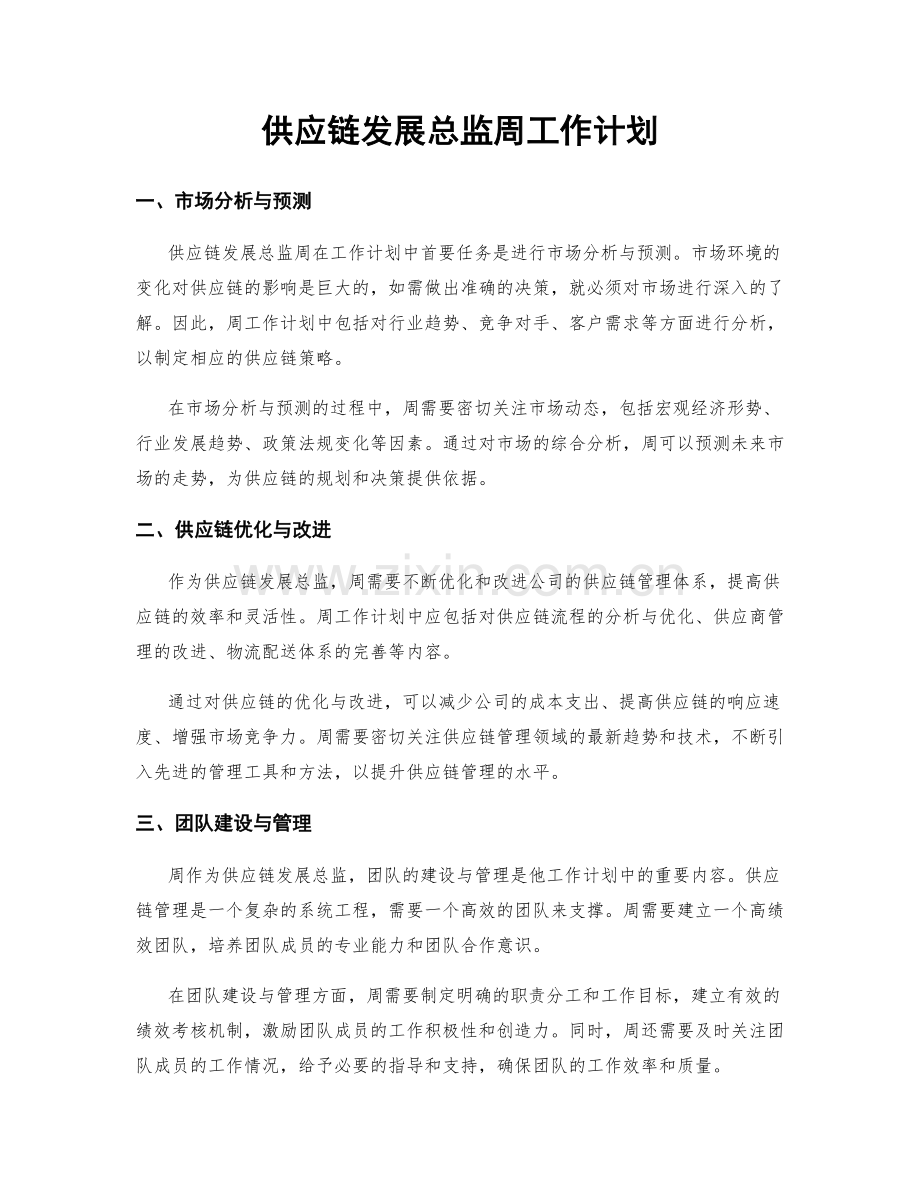 供应链发展总监周工作计划

一、市场分析与预测

供应链发展总监周在工作计划中首要任务是进行市场分析与预测。市场环境的变化对供应链的影响是巨大的，如需做出准确的决策，就必须对市场进行深入的了解。因此，周工作计划中包括对行业趋势、竞争对手、客户需求等方面进行分析，以制定相应的供应链策略。

在市场分析与预测的过程中，周需要密切关注市场动态，包括宏观经济形势、行业发展趋势、政策法规变化等因素。通过对市场的综合分析，周可以预测未来市场的走势，为供应链的规划和决策提供依据。

二、供应链优化与改进

作为供应链发展总监，周需要不断优化和改进公司的供应链管理体系，提高供应链的效率和灵活性。周工作计划中应包括对供应链流程的分析与优化、供应商管理的改进、物流配送体系的完善等内容。

通过对供应链的优化与改进，可以减少公司的成本支出、提高供应链的响应速度、增强市场竞争力。周需要密切关注供应链管理领域的最新趋势和技术，不断引入先进的管理工具和方法，以提升供应链管理的水平。

三、团队建设与管理

周作为供应链发展总监，团队的建设与管理是他工作计划中的重要内容。供应链管理是一个复杂的系统工程，需要一个高效的团队来支撑。周需要建立一个高绩效团队，培养团队成员的专业能力和团队合作意识。

在团队建设与管理方面，周需要制定明确的职责分工和工作目标，建立有效的绩效考核机制，激励团队成员的工作积极性和创造力。同时，周还需要及时关注团队成员的工作情况，给予必要的指导和支持，确保团队的工作效率和质量。

www.zixin.com.cn